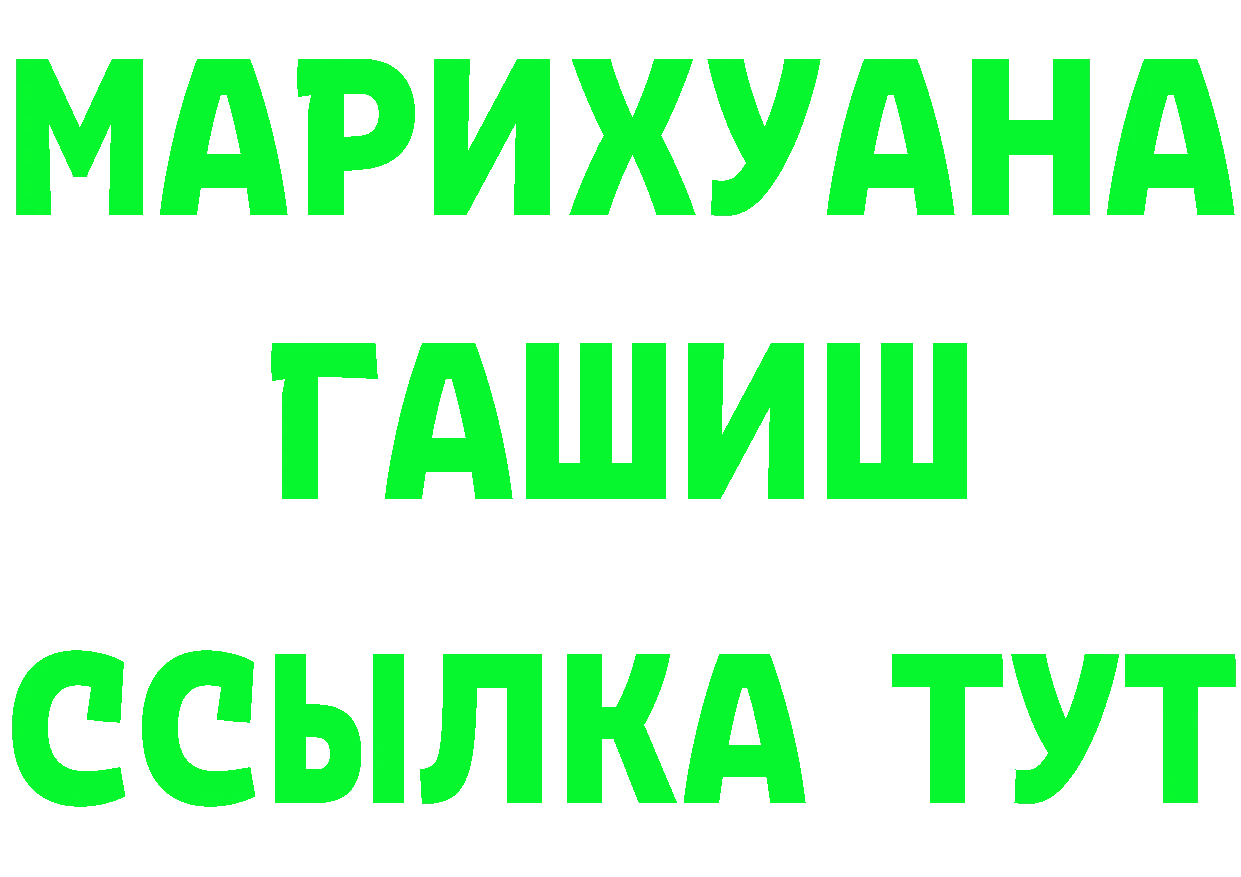 МАРИХУАНА
ГАШИШ
ССЫЛКА ТУТ